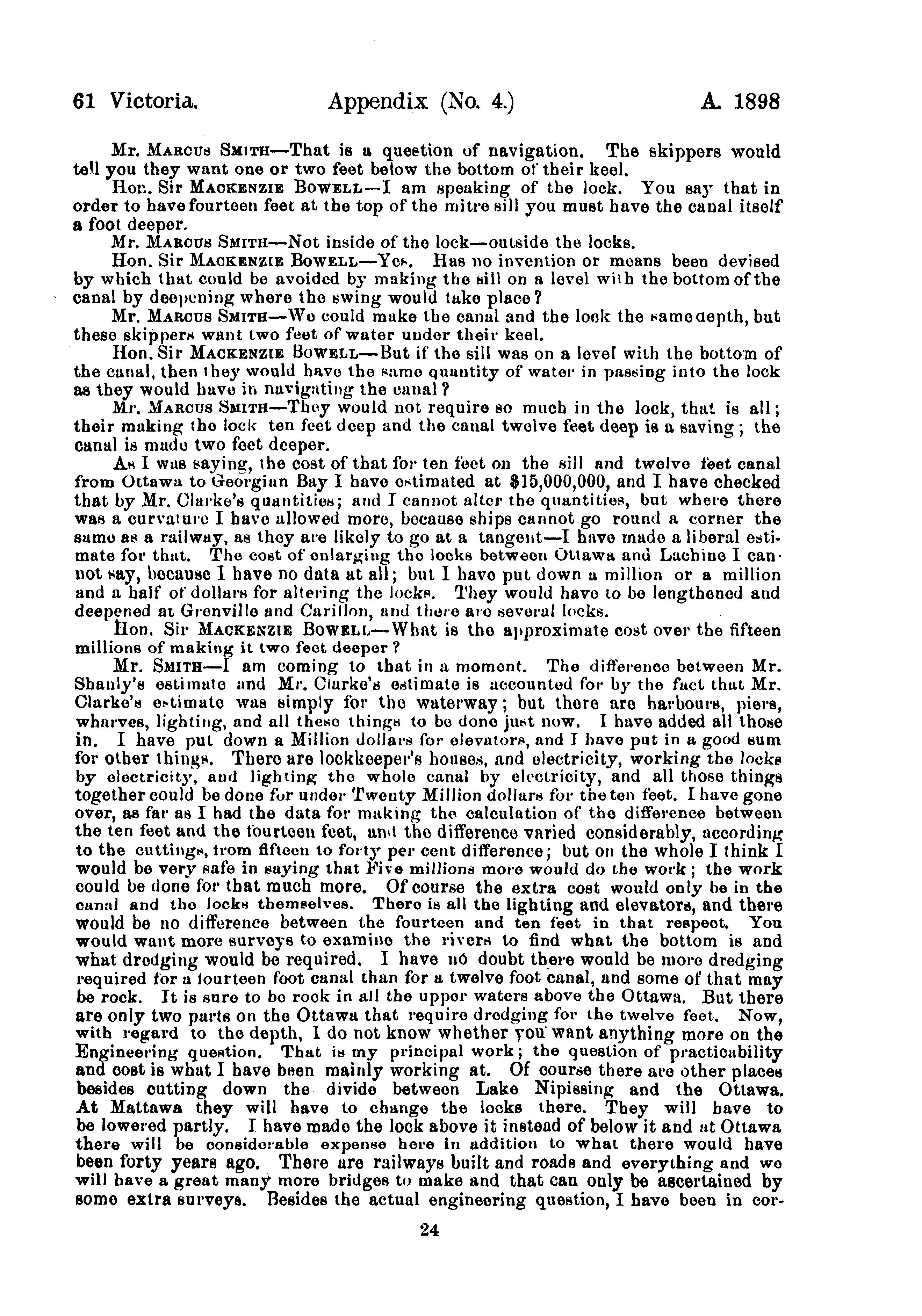 61 Victoria. Appendix (No. 4.) A. 1898

Mr. MARCUS SMITH—That is a question of navigation. The skippers would tell you they want one or two feet below the bottom of their keel.

Hon. Sir MACKENZIE BOWELL—I am speaking of the lock. You say that in order to have fourteen feet at the top of the mitre sill you must have the canal itself a foot deeper.

Mr. MARCUS SMITH—Not inside of the lock—outside the locks.

Hon. Sir MACKENZIE BOWELL—Yes. Has no invention or means been devised by which that could be avoided by making the sill on a level with the bottom of the canal by deepening where the swing would take place?

Mr. MARCUS SMITH—We could make the canal and the lock the same depth, but these skippers want two feet of water under their keel.

Hon. Sir MACKENZIE BOWELL—But if the sill was on a level with the bottom of the canal, then they would have the same quantity of water in passing into the lock as they would have in navigating the canal?

Mr. MARCUS SMITH—They would not require so much in the lock, that is all; their making the lock ten feet deep and the canal twelve feet deep is a saving; the canal is made two feet deeper.

As I was saying, the cost of that for ten feet on the sill and twelve feet canal from Ottawa to Georgian Bay I have estimated at $15,000,000, and I have checked that by Mr. Clarke's quantities; and I cannot alter the quantities, but where there was a curvature I have allowed more, because ships cannot go round a corner the same as a railway, as they are likely to go at a tangent—I have made a liberal estimate for that. The cost of enlarging the locks between Ottawa and Lachine I cannot say, because I have no data at all; but I have put down a million or a million and a half of dollars for altering the locks. They would have to be lengthened and deepened at Grenville and Carillon, and there are several locks.

Hon. Sir MACKENZIE BOWELL—What is the approximate cost over the fifteen millions of making it two feet deeper?

Mr. SMITH—I am coming to that in a moment. The difference between Mr. Shanly's estimate and Mr. Clarke's estimate is accounted for by the fact that Mr. Clarke's estimate was simply for the waterway; but there are harbours, piers, wharves, lighting, and all these things to be done just now. I have added all those in. I have put down a Million dollars for elevators, and I have put in a good sum for other things. There are lockkeeper's houses, and electricity, working the locks by electricity, and lighting the whole canal by electricity, and all those things together could be done for under Twenty Million dollars for the ten feet. I have gone over, as far as I had the data for making the calculation of the difference between the ten feet and the fourteen feet, and the difference varied considerably, according to the cuttings, from fifteen to forty per cent difference; but on the whole I think I would be very safe in saying that Five millions more would do the work; the work could be done for that much more. Of course the extra cost would only be in the canal and the locks themselves. There is all the lighting and elevators, and there would be no difference between the fourteen and ten feet in that respect. You would want more surveys to examine the rivers to find what the bottom is and what dredging would be required. I have no doubt there would be more dredging required for a fourteen foot canal than for a twelve foot canal, and some of that may be rock. It is sure to be rock in all the upper waters above the Ottawa. But there are only two parts on the Ottawa that require dredging for the twelve feet. Now, with regard to the depth, I do not know whether you want anything more on the Engineering question. That is my principal work; the question of practicability and cost is what I have been mainly working at. Of course there are other places besides cutting down the divide between Lake Nipissing and the Ottawa. At Mattawa they will have to change the locks there. They will have to be lowered partly. I have made the lock above it instead of below it and at Ottawa there will be considerable expense here in addition to what there would have been forty years ago. There are railways built and roads and everything and we will have a great many more bridges to make and that can only be ascertained by some extra surveys. Besides the actual engineering question, I have been in cor-

24